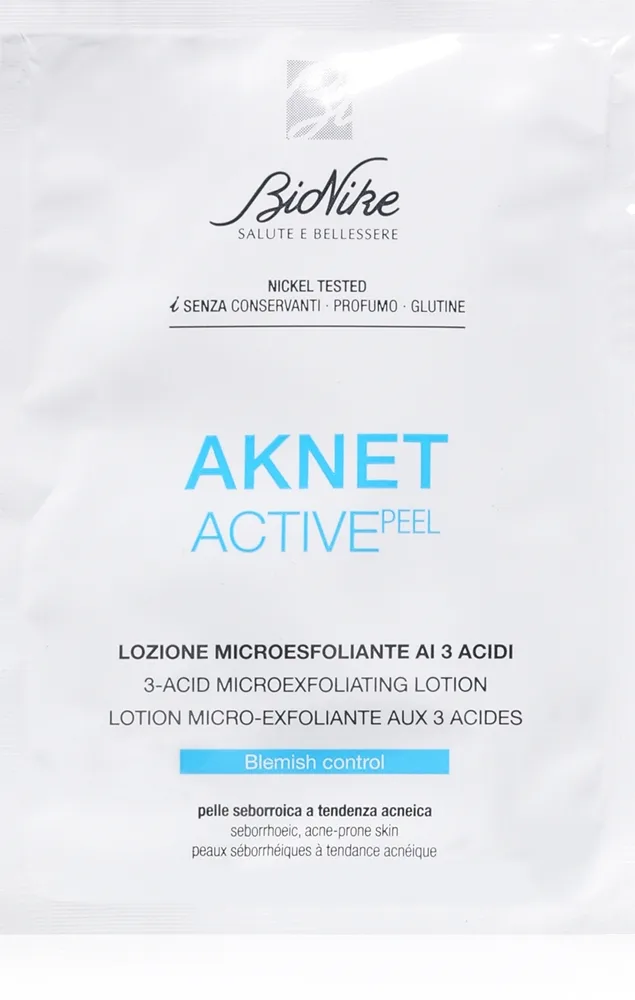 BioNike
SALUTE E BELLESSERE

NICKEL TESTED
i SENZA CONSERVANTI · PROFUMO · GLUTINE

AKNET
ACTIVE PEEL

LOZIONE MICROESFOLIANTE AI 3 ACIDI
3-ACID MICROEXFOLIATING LOTION
LOTION MICRO-EXFOLIANTE AUX 3 ACIDES

Blemish control

pelle seborroica a tendenza acneica
seborrhoeic, acne-prone skin
peaux séborrhéiques à tendance acnéique